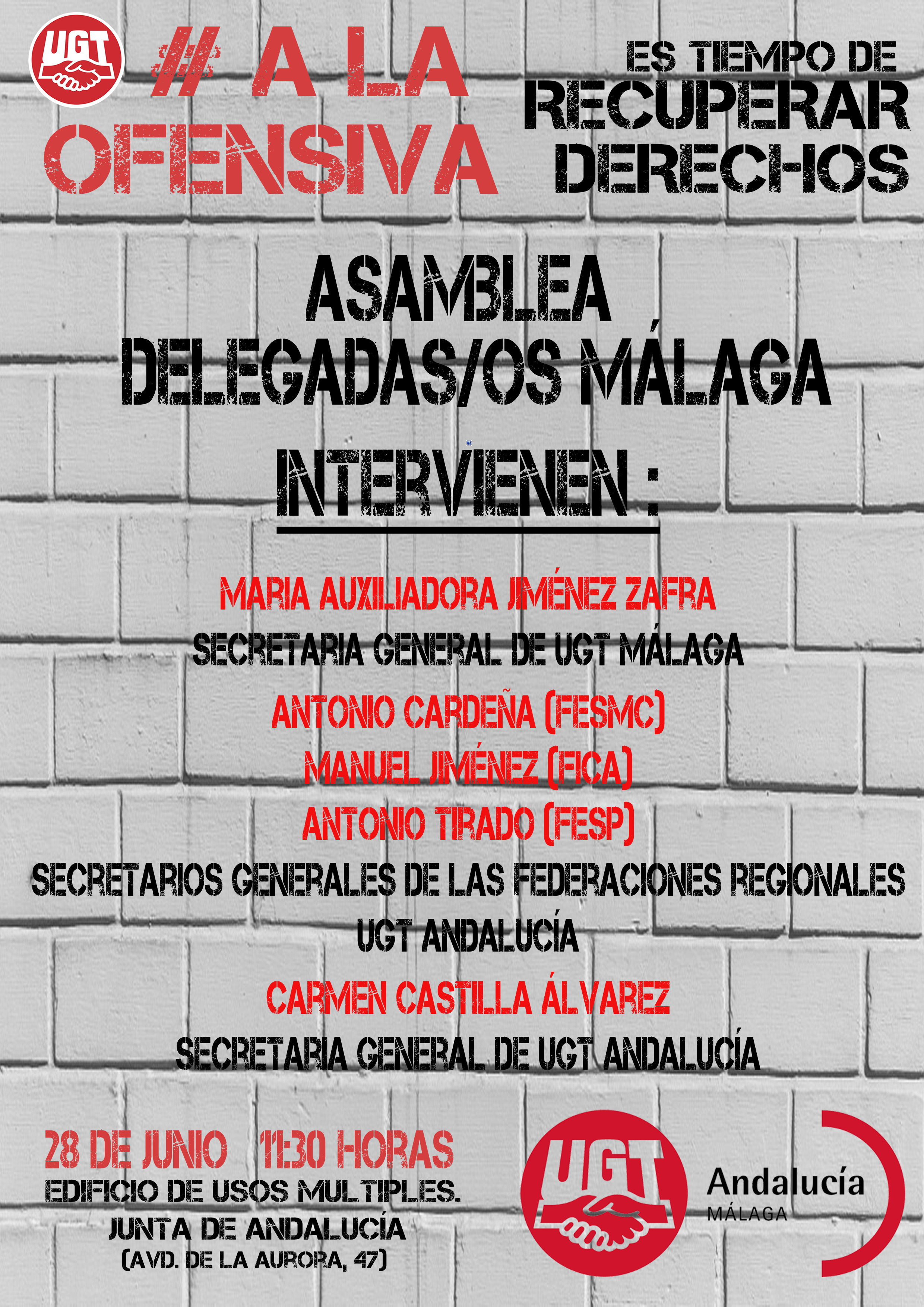 UGT

# A LA OFENSIVA

ES TIEMPO DE
RECUPERAR
DERECHOS

ASAMBLEA
DELEGADAS/OS MÁLAGA

INTERVIENEN :

MARIA AUXILIADORA JIMÉNEZ ZAFRA
SECRETARIA GENERAL DE UGT MÁLAGA
ANTONIO CARDEÑA (FESMC)
MANUEL JIMÉNEZ (FICA)
ANTONIO TIRADO (FESP)
SECRETARIOS GENERALES DE LAS FEDERACIONES REGIONALES
UGT ANDALUCÍA
CARMEN CASTILLA ÁLVAREZ
SECRETARIA GENERAL DE UGT ANDALUCÍA

28 DE JUNIO 11:30 HORAS
EDIFICIO DE USOS MULTIPLES.
JUNTA DE ANDALUCÍA
(AVD. DE LA AURORA, 47)

UGT
Andalucía
MÁLAGA